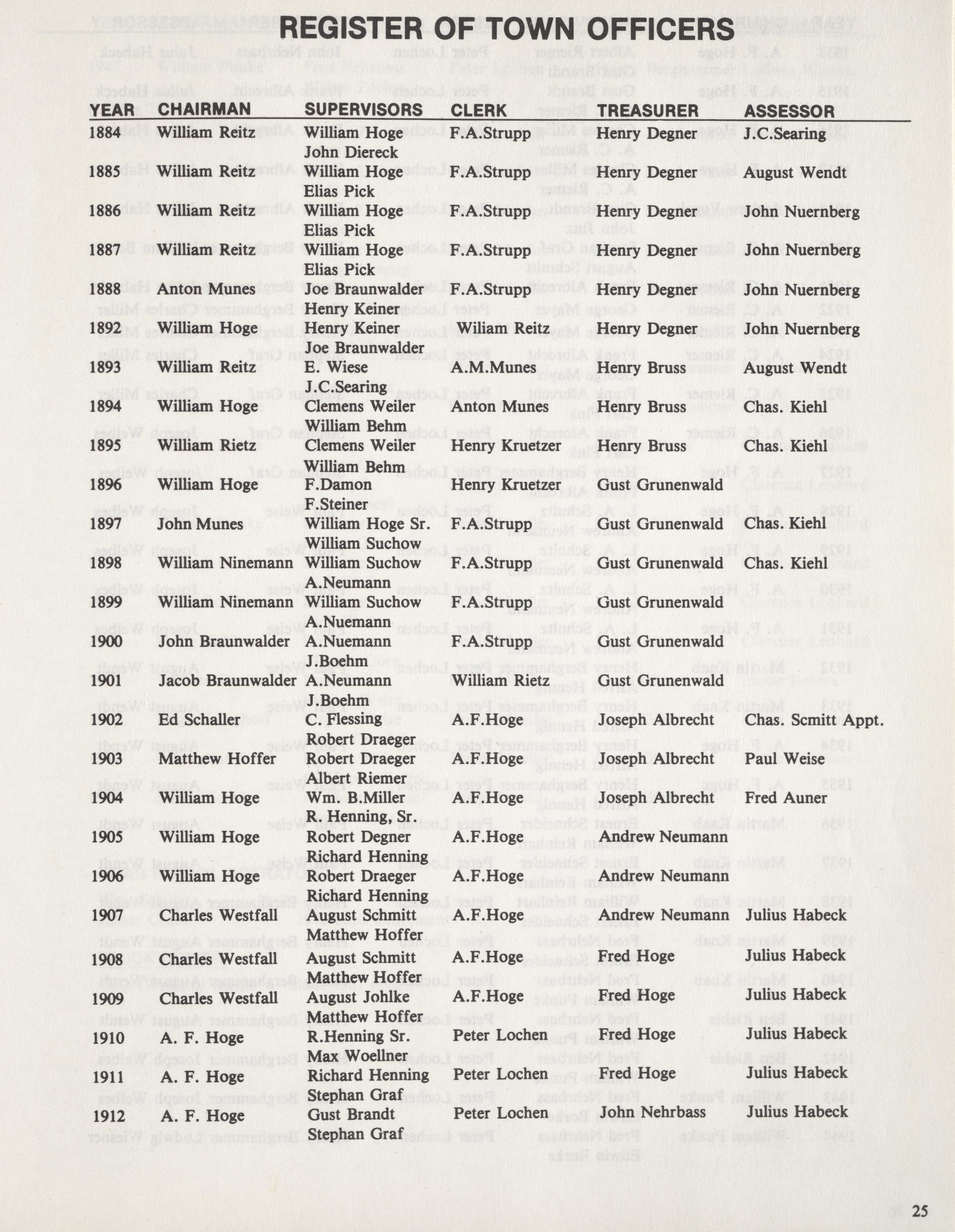 REGISTER OF TOWN OFFICERS

| YEAR | CHAIRMAN | SUPERVISORS | CLERK | TREASURER | ASSESSOR |
|---|---|---|---|---|---|
| 1884 | William Reitz | William Hoge John Diereck | F.A.Strupp | Henry Degner | J.C.Searing |
| 1885 | William Reitz | William Hoge Elias Pick | F.A.Strupp | Henry Degner | August Wendt |
| 1886 | William Reitz | William Hoge Elias Pick | F.A.Strupp | Henry Degner | John Nuernberg |
| 1887 | William Reitz | William Hoge Elias Pick | F.A.Strupp | Henry Degner | John Nuernberg |
| 1888 | Anton Munes | Joe Braunwalder Henry Keiner | F.A.Strupp | Henry Degner | John Nuernberg |
| 1892 | William Hoge | Henry Keiner Joe Braunwalder | Wiliam Reitz | Henry Degner | John Nuernberg |
| 1893 | William Reitz | E. Wiese J.C.Searing | A.M.Munes | Henry Bruss | August Wendt |
| 1894 | William Hoge | Clemens Weiler William Behm | Anton Munes | Henry Bruss | Chas. Kiehl |
| 1895 | William Rietz | Clemens Weiler William Behm | Henry Kruetzer | Henry Bruss | Chas. Kiehl |
| 1896 | William Hoge | F.Damon F.Steiner | Henry Kruetzer | Gust Grunenwald | |
| 1897 | John Munes | William Hoge Sr. William Suchow | F.A.Strupp | Gust Grunenwald | Chas. Kiehl |
| 1898 | William Ninemann | William Suchow A.Neumann | F.A.Strupp | Gust Grunenwald | Chas. Kiehl |
| 1899 | William Ninemann | William Suchow A.Nuemann | F.A.Strupp | Gust Grunenwald | |
| 1900 | John Braunwalder | A.Nuemann J.Boehm | F.A.Strupp | Gust Grunenwald | |
| 1901 | Jacob Braunwalder | A.Neumann J.Boehm | William Rietz | Gust Grunenwald | |
| 1902 | Ed Schaller | C. Flessing Robert Draeger | A.F.Hoge | Joseph Albrecht | Chas. Scmitt Appt. |
| 1903 | Matthew Hoffer | Robert Draeger Albert Riemer | A.F.Hoge | Joseph Albrecht | Paul Weise |
| 1904 | William Hoge | Wm. B.Miller R. Henning, Sr. | A.F.Hoge | Joseph Albrecht | Fred Auner |
| 1905 | William Hoge | Robert Degner Richard Henning | A.F.Hoge | Andrew Neumann | |
| 1906 | William Hoge | Robert Draeger Richard Henning | A.F.Hoge | Andrew Neumann | |
| 1907 | Charles Westfall | August Schmitt Matthew Hoffer | A.F.Hoge | Andrew Neumann | Julius Habeck |
| 1908 | Charles Westfall | August Schmitt Matthew Hoffer | A.F.Hoge | Fred Hoge | Julius Habeck |
| 1909 | Charles Westfall | August Johlke Matthew Hoffer | A.F.Hoge | Fred Hoge | Julius Habeck |
| 1910 | A. F. Hoge | R.Henning Sr. Max Woellner | Peter Lochen | Fred Hoge | Julius Habeck |
| 1911 | A. F. Hoge | Richard Henning Stephan Graf | Peter Lochen | Fred Hoge | Julius Habeck |
| 1912 | A. F. Hoge | Gust Brandt Stephan Graf | Peter Lochen | John Nehrbass | Julius Habeck |

25